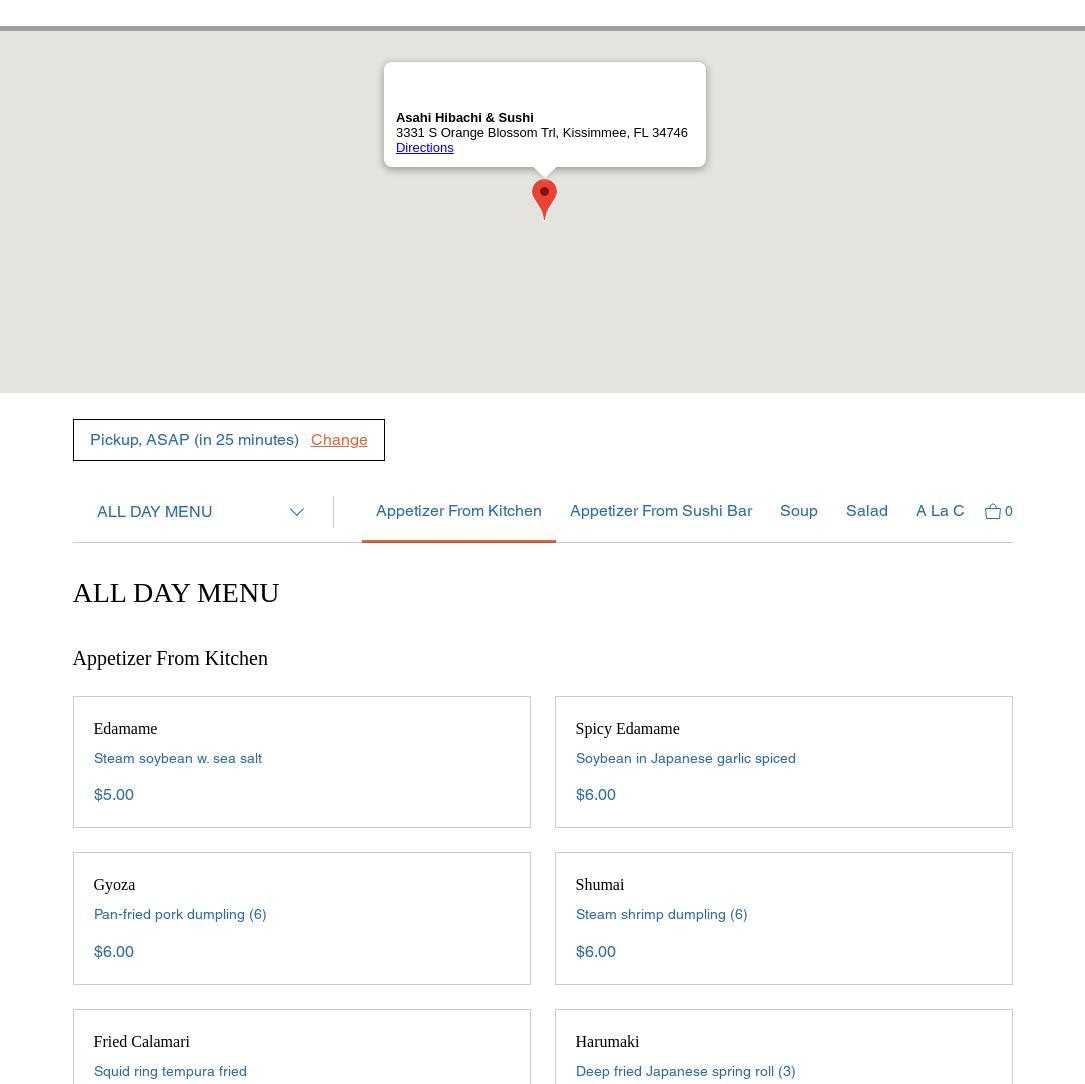 Asahi Hibachi & Sushi
3331 S Orange Blossom Trl, Kissimmee, FL 34746
Directions

Pickup, ASAP (in 25 minutes) Change

ALL DAY MENU

Appetizer From Kitchen Appetizer From Sushi Bar Soup Salad A La C 0

ALL DAY MENU

Appetizer From Kitchen

Edamame
Steam soybean w. sea salt
$5.00

Spicy Edamame
Soybean in Japanese garlic spiced
$6.00

Gyoza
Pan-fried pork dumpling (6)
$6.00

Shumai
Steam shrimp dumpling (6)
$6.00

Fried Calamari
Squid ring tempura fried

Harumaki
Deep fried Japanese spring roll (3)